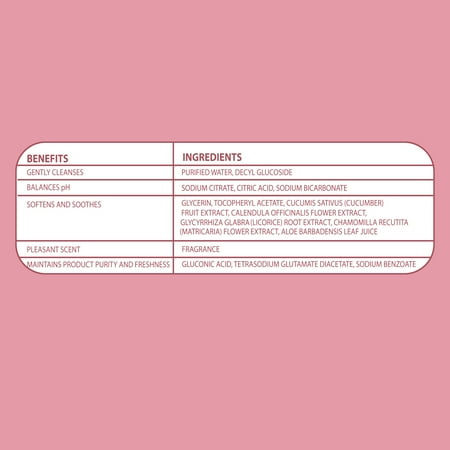 | BENEFITS | INGREDIENTS |
|---|---|
| GENTLY CLEANSES | PURIFIED WATER, DECYL GLUCOSIDE |
| BALANCES pH | SODIUM CITRATE, CITRIC ACID, SODIUM BICARBONATE |
| SOFTENS AND SOOTHES | GLYCERIN, TOCOPHERYL ACETATE, CUCUMIS SATIVUS (CUCUMBER) FRUIT EXTRACT, CALENDULA OFFICINALIS FLOWER EXTRACT, GLYCYRRHIZA GLABRA (LICORICE) ROOT EXTRACT, CHAMOMILLA RECUTITA (MATRICARIA) FLOWER EXTRACT, ALOE BARBADENSIS LEAF JUICE |
| PLEASANT SCENT | FRAGRANCE |
| MAINTAINS PRODUCT PURITY AND FRESHNESS | GLUCONIC ACID, TETRASODIUM GLUTAMATE DIACETATE, SODIUM BENZOATE |